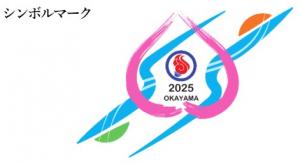 シンボルマーク

2025
OKAYAMA